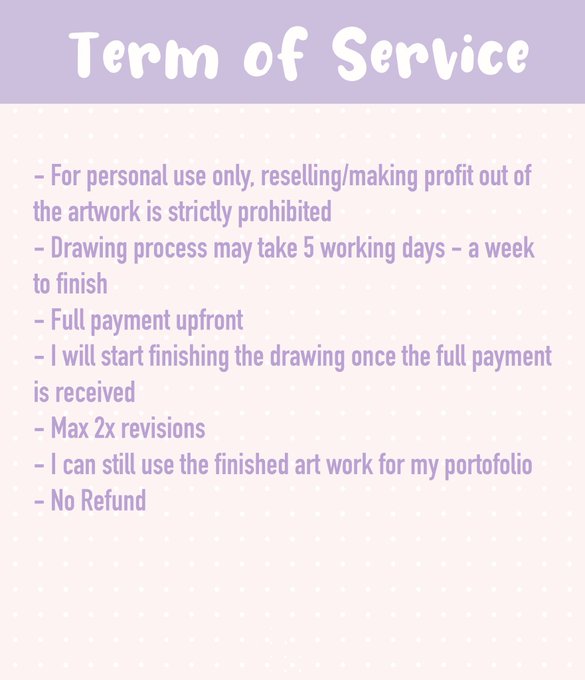 Term of Service

- For personal use only, reselling/making profit out of the artwork is strictly prohibited
- Drawing process may take 5 working days - a week to finish
- Full payment upfront
- I will start finishing the drawing once the full payment is received
- Max 2x revisions
- I can still use the finished art work for my portofolio
- No Refund